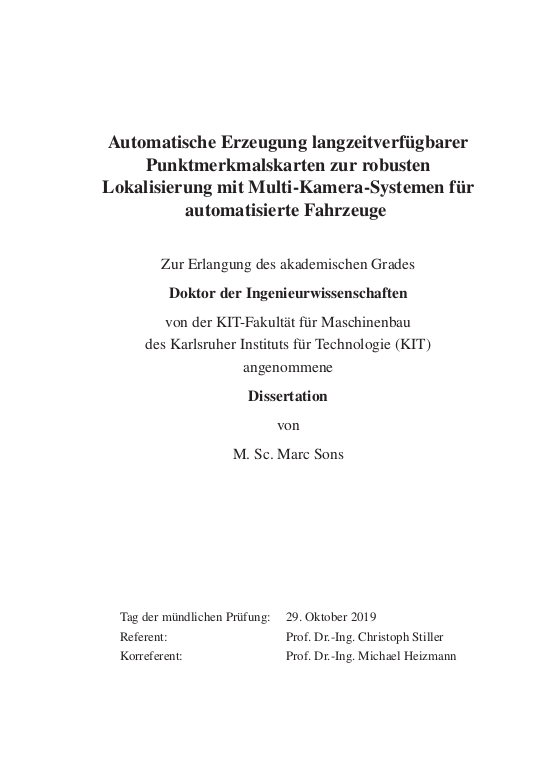 Automatische Erzeugung langzeitverfügbarer Punktmerkmalskarten zur robusten Lokalisierung mit Multi-Kamera-Systemen für automatisierte Fahrzeuge

Zur Erlangung des akademischen Grades

Doktor der Ingenieurwissenschaften

von der KIT-Fakultät für Maschinenbau des Karlsruher Instituts für Technologie (KIT) angenommene

Dissertation

von

M. Sc. Marc Sons

| | |
|---|---|
| Tag der mündlichen Prüfung: | 29. Oktober 2019 |
| Referent: | Prof. Dr.-Ing. Christoph Stiller |
| Korreferent: | Prof. Dr.-Ing. Michael Heizmann |